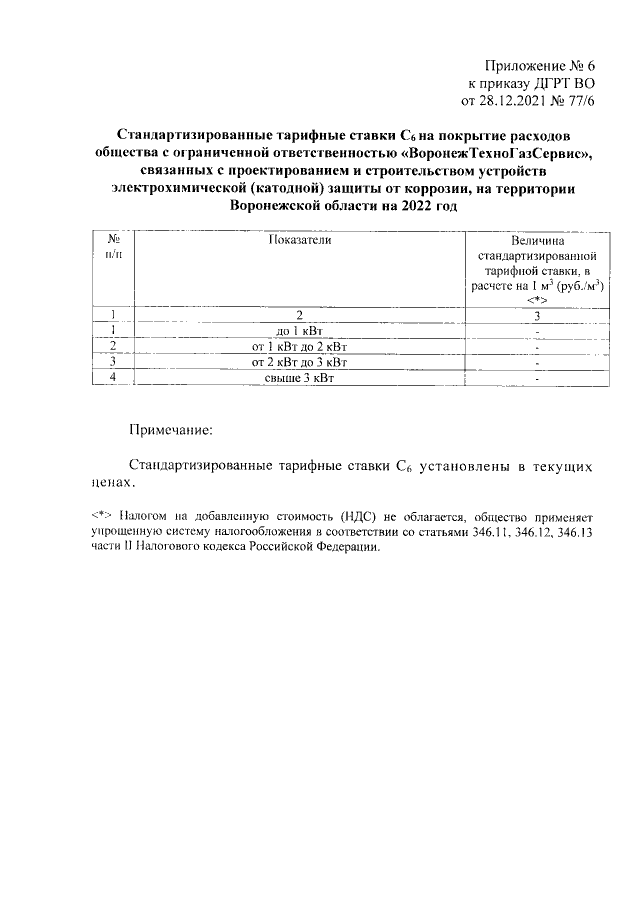 Приложение № 6
к приказу ДГРТ ВО
от 28.12.2021 № 77/6

Стандартизированные тарифные ставки $C_6$ на покрытие расходов общества с ограниченной ответственностью «ВоронежТехноГазСервис», связанных с проектированием и строительством устройств электрохимической (катодной) защиты от коррозии, на территории Воронежской области на 2022 год

| № п/п | Показатели | Величина стандартизированной тарифной ставки, в расчете на 1 $м^3$ (руб./$м^3$) <*> |
|---|---|---|
| 1 | 2 | 3 |
| 1 | до 1 кВт | - |
| 2 | от 1 кВт до 2 кВт | - |
| 3 | от 2 кВт до 3 кВт | - |
| 4 | свыше 3 кВт | - |

Примечание:

Стандартизированные тарифные ставки $C_6$ установлены в текущих ценах.

<*> Налогом на добавленную стоимость (НДС) не облагается, общество применяет упрощенную систему налогообложения в соответствии со статьями 346.11, 346.12, 346.13 части II Налогового кодекса Российской Федерации.